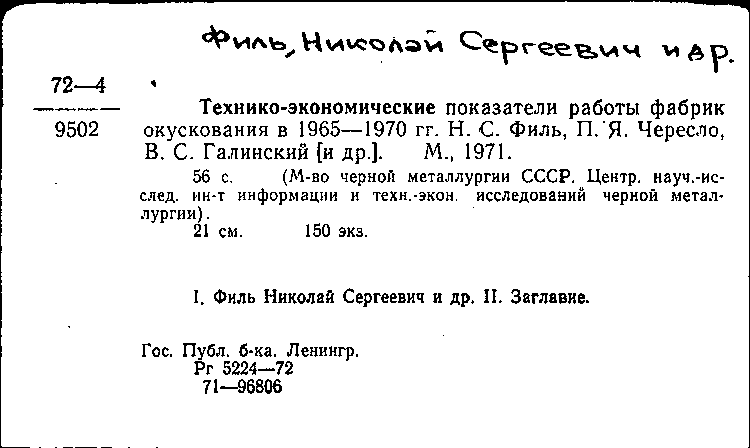 Филь, Николай Сергеевич и др.

72—4
9502

Технико-экономические показатели работы фабрик окускования в 1965—1970 гг. Н. С. Филь, П. Я. Чересло, В. С. Галинский [и др.]. М., 1971.

56 с. (М-во черной металлургии СССР. Центр. науч.-исслед. ин-т информации и техн.-экон. исследований черной металлургии).
21 см. 150 экз.

I. Филь Николай Сергеевич и др. II. Заглавие.

Гос. Публ. б-ка. Ленингр.
Рг 5224—72
71—96806